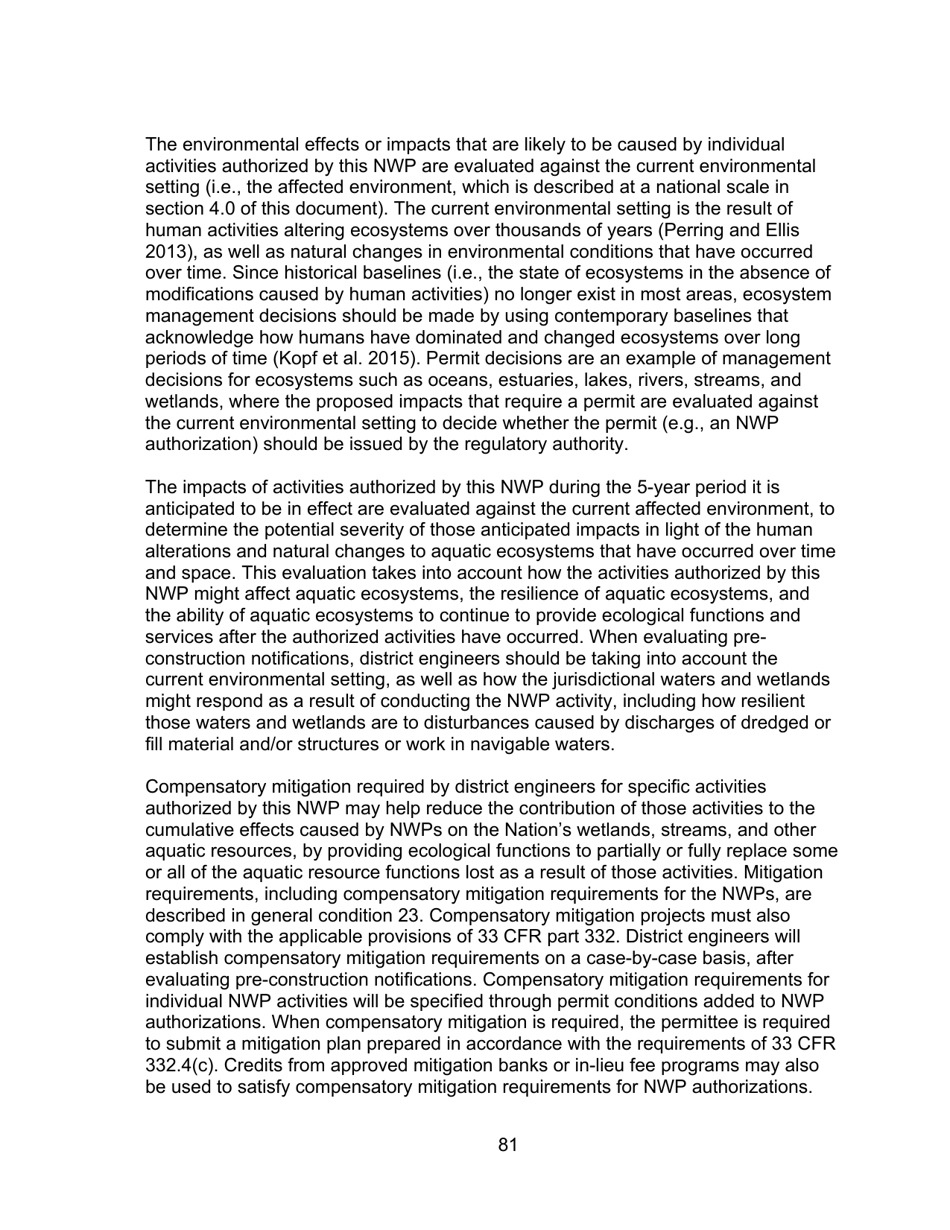 The environmental effects or impacts that are likely to be caused by individual activities authorized by this NWP are evaluated against the current environmental setting (i.e., the affected environment, which is described at a national scale in section 4.0 of this document). The current environmental setting is the result of human activities altering ecosystems over thousands of years (Perring and Ellis 2013), as well as natural changes in environmental conditions that have occurred over time. Since historical baselines (i.e., the state of ecosystems in the absence of modifications caused by human activities) no longer exist in most areas, ecosystem management decisions should be made by using contemporary baselines that acknowledge how humans have dominated and changed ecosystems over long periods of time (Kopf et al. 2015). Permit decisions are an example of management decisions for ecosystems such as oceans, estuaries, lakes, rivers, streams, and wetlands, where the proposed impacts that require a permit are evaluated against the current environmental setting to decide whether the permit (e.g., an NWP authorization) should be issued by the regulatory authority.

The impacts of activities authorized by this NWP during the 5-year period it is anticipated to be in effect are evaluated against the current affected environment, to determine the potential severity of those anticipated impacts in light of the human alterations and natural changes to aquatic ecosystems that have occurred over time and space. This evaluation takes into account how the activities authorized by this NWP might affect aquatic ecosystems, the resilience of aquatic ecosystems, and the ability of aquatic ecosystems to continue to provide ecological functions and services after the authorized activities have occurred. When evaluating pre-construction notifications, district engineers should be taking into account the current environmental setting, as well as how the jurisdictional waters and wetlands might respond as a result of conducting the NWP activity, including how resilient those waters and wetlands are to disturbances caused by discharges of dredged or fill material and/or structures or work in navigable waters.

Compensatory mitigation required by district engineers for specific activities authorized by this NWP may help reduce the contribution of those activities to the cumulative effects caused by NWPs on the Nation's wetlands, streams, and other aquatic resources, by providing ecological functions to partially or fully replace some or all of the aquatic resource functions lost as a result of those activities. Mitigation requirements, including compensatory mitigation requirements for the NWPs, are described in general condition 23. Compensatory mitigation projects must also comply with the applicable provisions of 33 CFR part 332. District engineers will establish compensatory mitigation requirements on a case-by-case basis, after evaluating pre-construction notifications. Compensatory mitigation requirements for individual NWP activities will be specified through permit conditions added to NWP authorizations. When compensatory mitigation is required, the permittee is required to submit a mitigation plan prepared in accordance with the requirements of 33 CFR 332.4(c). Credits from approved mitigation banks or in-lieu fee programs may also be used to satisfy compensatory mitigation requirements for NWP authorizations.

81